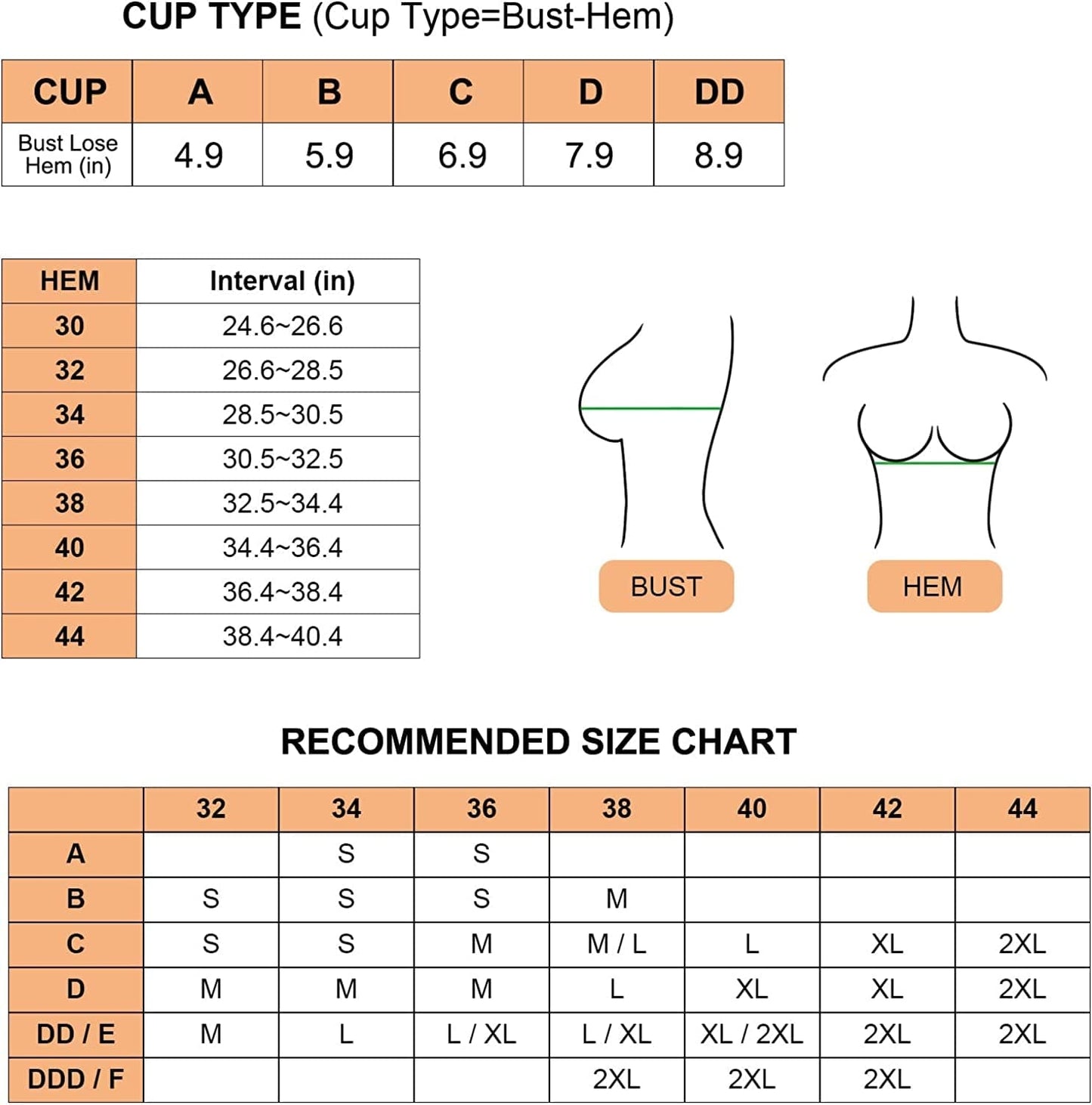 CUP TYPE (Cup Type=Bust-Hem)

| CUP | A | B | C | D | DD |
|---|---|---|---|---|---|
| Bust Lose Hem (in) | 4.9 | 5.9 | 6.9 | 7.9 | 8.9 |

| HEM | Interval (in) |
|---|---|
| 30 | 24.6~26.6 |
| 32 | 26.6~28.5 |
| 34 | 28.5~30.5 |
| 36 | 30.5~32.5 |
| 38 | 32.5~34.4 |
| 40 | 34.4~36.4 |
| 42 | 36.4~38.4 |
| 44 | 38.4~40.4 |

BUST

HEM

RECOMMENDED SIZE CHART

| | 32 | 34 | 36 | 38 | 40 | 42 | 44 |
|---|---|---|---|---|---|---|---|
| A | | S | S | | | | |
| B | S | S | S | M | | | |
| C | S | S | M | M / L | L | XL | 2XL |
| D | M | M | M | L | XL | XL | 2XL |
| DD / E | M | L | L / XL | L / XL | XL / 2XL | 2XL | 2XL |
| DDD / F | | | | 2XL | 2XL | 2XL | |